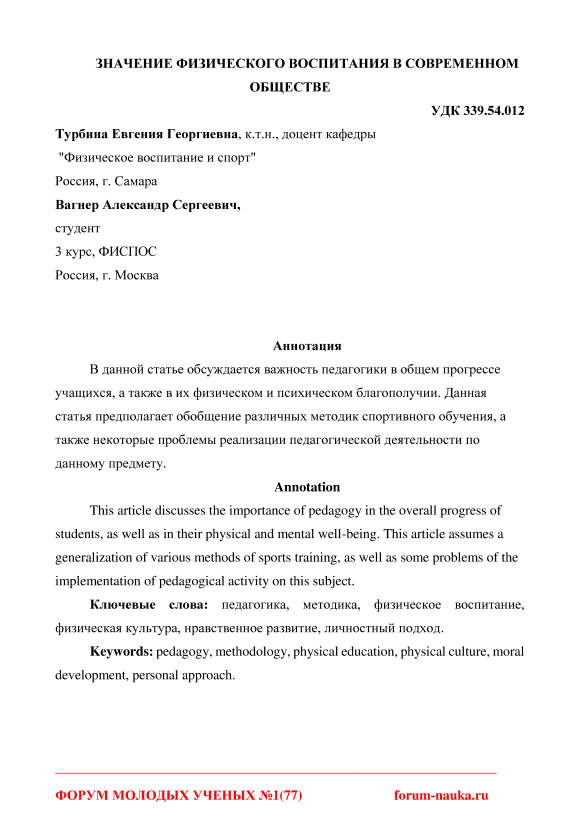 ЗНАЧЕНИЕ ФИЗИЧЕСКОГО ВОСПИТАНИЯ В СОВРЕМЕННОМ ОБЩЕСТВЕ

УДК 339.54.012

Турбина Евгения Георгиевна, к.т.н., доцент кафедры "Физическое воспитание и спорт"
Россия, г. Самара
Вагнер Александр Сергеевич,
студент
3 курс, ФИСПОС
Россия, г. Москва

Аннотация

В данной статье обсуждается важность педагогики в общем прогрессе учащихся, а также в их физическом и психическом благополучии. Данная статья предполагает обобщение различных методик спортивного обучения, а также некоторые проблемы реализации педагогической деятельности по данному предмету.

Annotation

This article discusses the importance of pedagogy in the overall progress of students, as well as in their physical and mental well-being. This article assumes a generalization of various methods of sports training, as well as some problems of the implementation of pedagogical activity on this subject.

Ключевые слова: педагогика, методика, физическое воспитание, физическая культура, нравственное развитие, личностный подход.

Keywords: pedagogy, methodology, physical education, physical culture, moral development, personal approach.

ФОРУМ МОЛОДЫХ УЧЕНЫХ №1(77) forum-nauka.ru